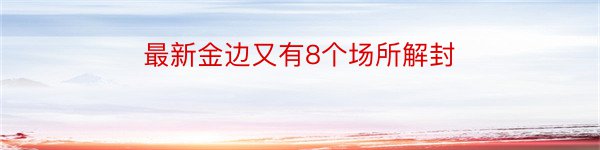 最新金边又有8个场所解封